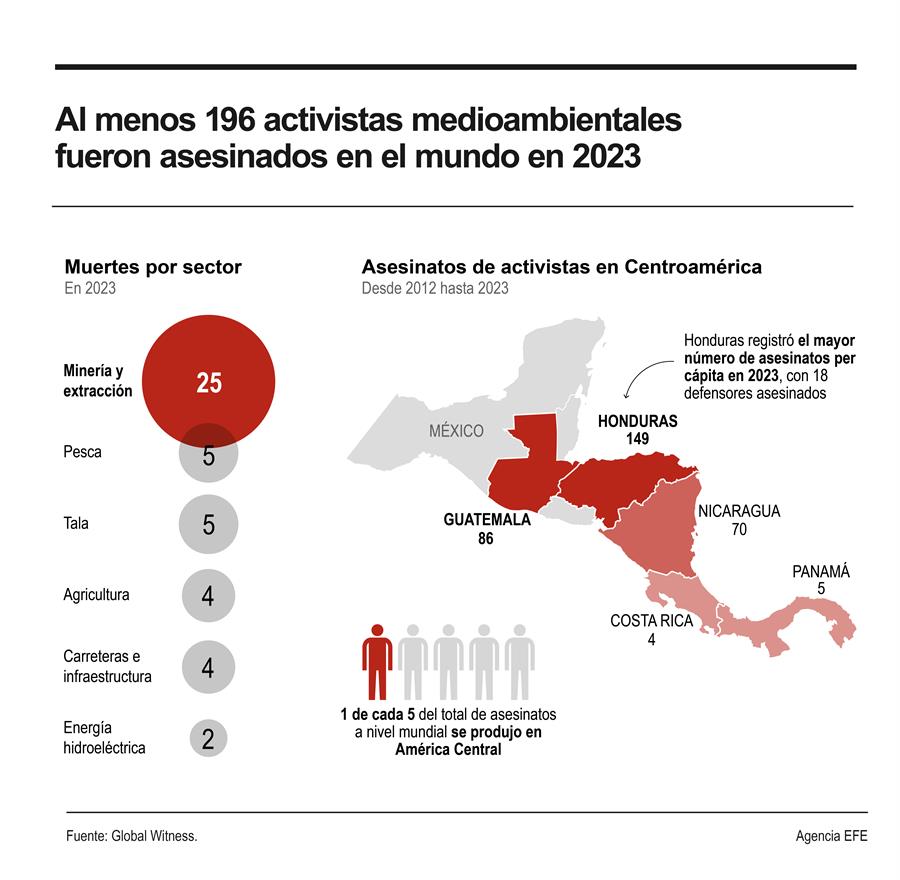 Al menos 196 activistas medioambientales fueron asesinados en el mundo en 2023

Muertes por sector
En 2023

Minería y extracción 25

Pesca 5

Tala 5

Agricultura 4

Carreteras e infraestructura 4

Energía hidroeléctrica 2

Asesinatos de activistas en Centroamérica
Desde 2012 hasta 2023

Honduras registró el mayor número de asesinatos per cápita en 2023, con 18 defensores asesinados

MÉXICO

HONDURAS
149

GUATEMALA
86

NICARAGUA
70

PANAMÁ
5

COSTA RICA
4

1 de cada 5 del total de asesinatos a nivel mundial se produjo en América Central

Fuente: Global Witness.

Agencia EFE